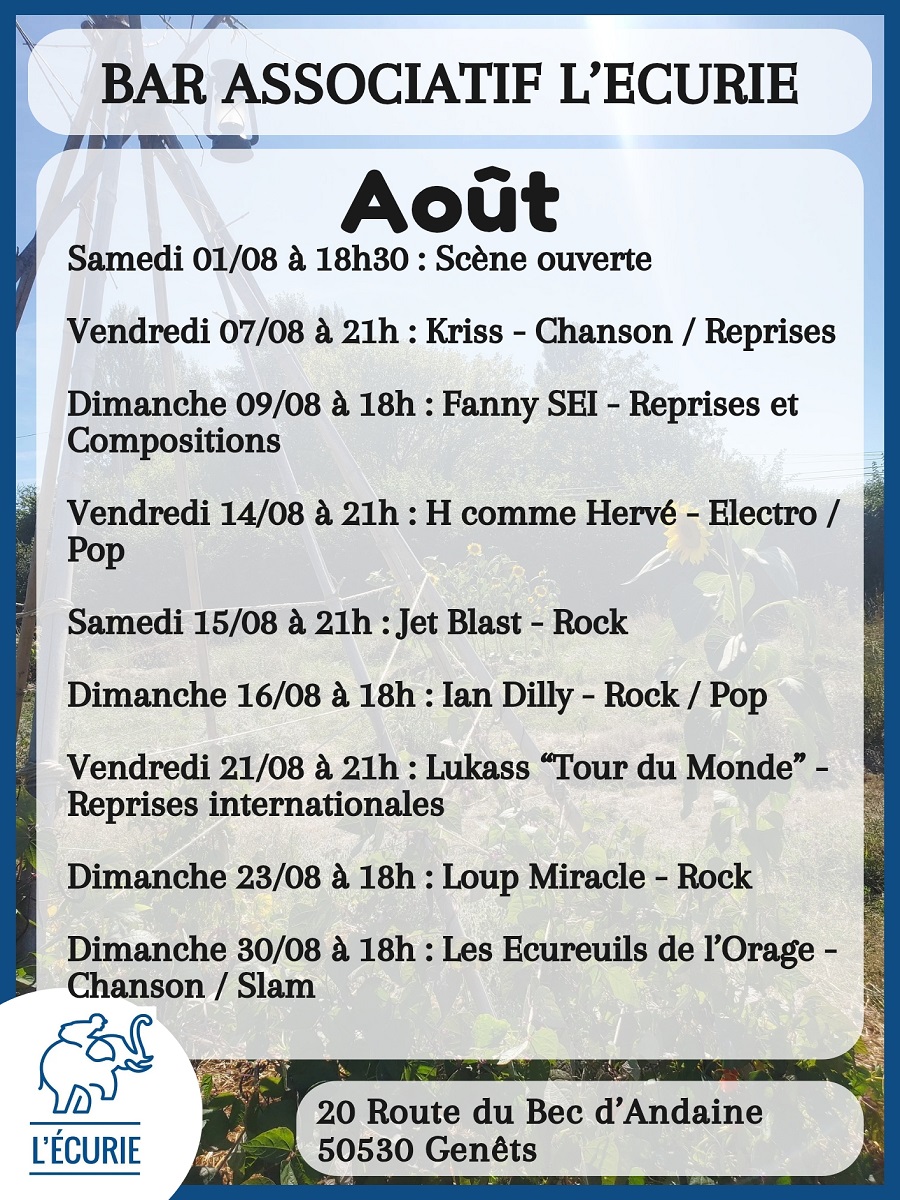 BAR ASSOCIATIF L'ECURIE

Août

Samedi 01/08 à 18h30 : Scène ouverte

Vendredi 07/08 à 21h : Kriss - Chanson / Reprises

Dimanche 09/08 à 18h : Fanny SEI - Reprises et Compositions

Vendredi 14/08 à 21h : H comme Hervé - Electro / Pop

Samedi 15/08 à 21h : Jet Blast - Rock

Dimanche 16/08 à 18h : Ian Dilly - Rock / Pop

Vendredi 21/08 à 21h : Lukass "Tour du Monde" - Reprises internationales

Dimanche 23/08 à 18h : Loup Miracle - Rock

Dimanche 30/08 à 18h : Les Ecureuils de l'Orage - Chanson / Slam

L'ÉCURIE

20 Route du Bec d'Andaine
50530 Genêts